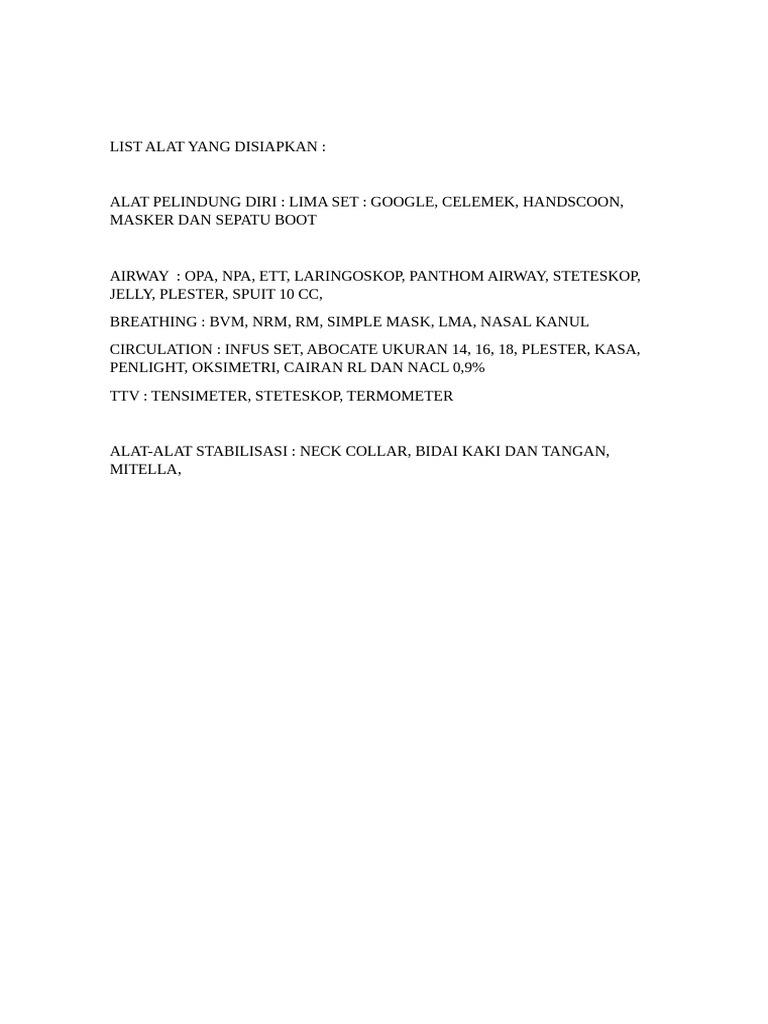 LIST ALAT YANG DISIAPKAN :

ALAT PELINDUNG DIRI : LIMA SET : GOOGLE, CELEMEK, HANDSCOON, MASKER DAN SEPATU BOOT

AIRWAY : OPA, NPA, ETT, LARINGOSKOP, PANTHOM AIRWAY, STETESKOP, JELLY, PLESTER, SPUIT 10 CC,

BREATHING : BVM, NRM, RM, SIMPLE MASK, LMA, NASAL KANUL

CIRCULATION : INFUS SET, ABOCATE UKURAN 14, 16, 18, PLESTER, KASA, PENLIGHT, OKSIMETRI, CAIRAN RL DAN NACL 0,9%

TTV : TENSIMETER, STETESKOP, TERMOMETER

ALAT-ALAT STABILISASI : NECK COLLAR, BIDAI KAKI DAN TANGAN, MITELLA,